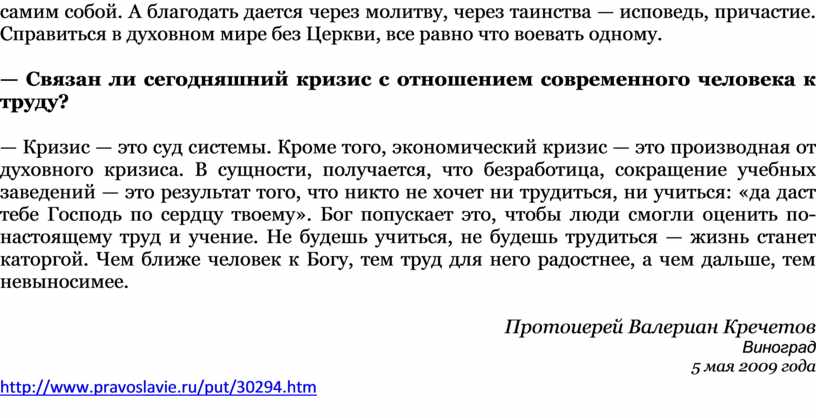 самим собой. А благодать дается через молитву, через таинства — исповедь, причастие. Справиться в духовном мире без Церкви, все равно что воевать одному.

— Связан ли сегодняшний кризис с отношением современного человека к труду?

— Кризис — это суд системы. Кроме того, экономический кризис — это производная от духовного кризиса. В сущности, получается, что безработица, сокращение учебных заведений — это результат того, что никто не хочет ни трудиться, ни учиться: «да даст тебе Господь по сердцу твоему». Бог попускает это, чтобы люди смогли оценить по-настоящему труд и учение. Не будешь учиться, не будешь трудиться — жизнь станет каторгой. Чем ближе человек к Богу, тем труд для него радостнее, а чем дальше, тем невыносимее.

Протоиерей Валериан Кречетов
Виноград
5 мая 2009 года

http://www.pravoslavie.ru/put/30294.htm